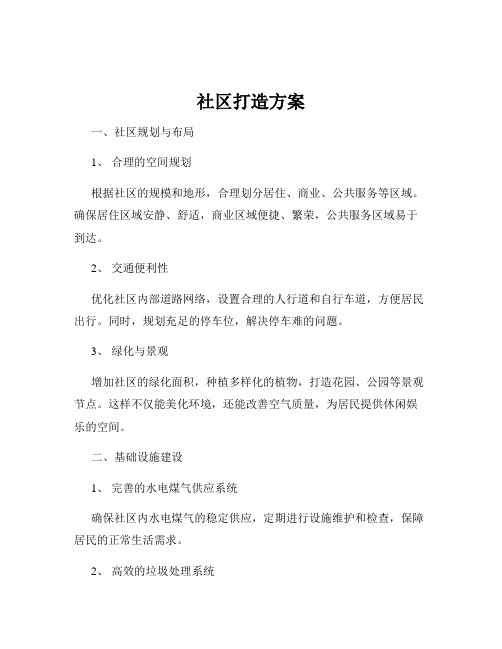 社区打造方案

一、社区规划与布局

1、 合理的空间规划

根据社区的规模和地形，合理划分居住、商业、公共服务等区域。确保居住区域安静、舒适，商业区域便捷、繁荣，公共服务区域易于到达。

2、 交通便利性

优化社区内部道路网络，设置合理的人行道和自行车道，方便居民出行。同时，规划充足的停车位，解决停车难的问题。

3、 绿化与景观

增加社区的绿化面积，种植多样化的植物，打造花园、公园等景观节点。这样不仅能美化环境，还能改善空气质量，为居民提供休闲娱乐的空间。

二、基础设施建设

1、 完善的水电煤气供应系统

确保社区内水电煤气的稳定供应，定期进行设施维护和检查，保障居民的正常生活需求。

2、 高效的垃圾处理系统